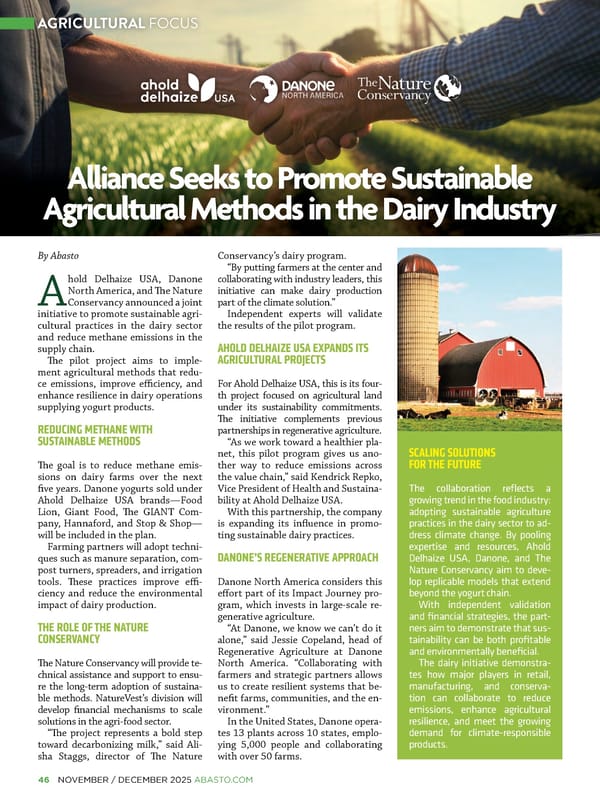 AGRICULTURAL FOCUS

ahold delhaize USA

DANONE NORTH AMERICA

The Nature Conservancy

Alliance Seeks to Promote Sustainable Agricultural Methods in the Dairy Industry

By Abasto

Ahold Delhaize USA, Danone North America, and The Nature Conservancy announced a joint initiative to promote sustainable agricultural practices in the dairy sector and reduce methane emissions in the supply chain.

The pilot project aims to implement agricultural methods that reduce emissions, improve efficiency, and enhance resilience in dairy operations supplying yogurt products.

REDUCING METHANE WITH SUSTAINABLE METHODS

The goal is to reduce methane emissions on dairy farms over the next five years. Danone yogurts sold under Ahold Delhaize USA brands—Food Lion, Giant Food, The GIANT Company, Hannaford, and Stop & Shop—will be included in the plan.

Farming partners will adopt techniques such as manure separation, compost turners, spreaders, and irrigation tools. These practices improve efficiency and reduce the environmental impact of dairy production.

THE ROLE OF THE NATURE CONSERVANCY

The Nature Conservancy will provide technical assistance and support to ensure the long-term adoption of sustainable methods. NatureVest's division will develop financial mechanisms to scale solutions in the agri-food sector.

"The project represents a bold step toward decarbonizing milk," said Alisha Staggs, director of The Nature Conservancy's dairy program.

"By putting farmers at the center and collaborating with industry leaders, this initiative can make dairy production part of the climate solution."

Independent experts will validate the results of the pilot program.

AHOLD DELHAIZE USA EXPANDS ITS AGRICULTURAL PROJECTS

For Ahold Delhaize USA, this is its fourth project focused on agricultural land under its sustainability commitments. The initiative complements previous partnerships in regenerative agriculture.

"As we work toward a healthier planet, this pilot program gives us another way to reduce emissions across the value chain," said Kendrick Repko, Vice President of Health and Sustainability at Ahold Delhaize USA.

With this partnership, the company is expanding its influence in promoting sustainable dairy practices.

DANONE'S REGENERATIVE APPROACH

Danone North America considers this effort part of its Impact Journey program, which invests in large-scale regenerative agriculture.

"At Danone, we know we can't do it alone," said Jessie Copeland, head of Regenerative Agriculture at Danone North America. "Collaborating with farmers and strategic partners allows us to create resilient systems that benefit farms, communities, and the environment."

In the United States, Danone operates 13 plants across 10 states, employing 5,000 people and collaborating with over 50 farms.

SCALING SOLUTIONS FOR THE FUTURE

The collaboration reflects a growing trend in the food industry: adopting sustainable agriculture practices in the dairy sector to address climate change. By pooling expertise and resources, Ahold Delhaize USA, Danone, and The Nature Conservancy aim to develop replicable models that extend beyond the yogurt chain.

With independent validation and financial strategies, the partners aim to demonstrate that sustainability can be both profitable and environmentally beneficial.

The dairy initiative demonstrates how major players in retail, manufacturing, and conservation can collaborate to reduce emissions, enhance agricultural resilience, and meet the growing demand for climate-responsible products.

46 NOVEMBER / DECEMBER 2025 ABASTO.COM